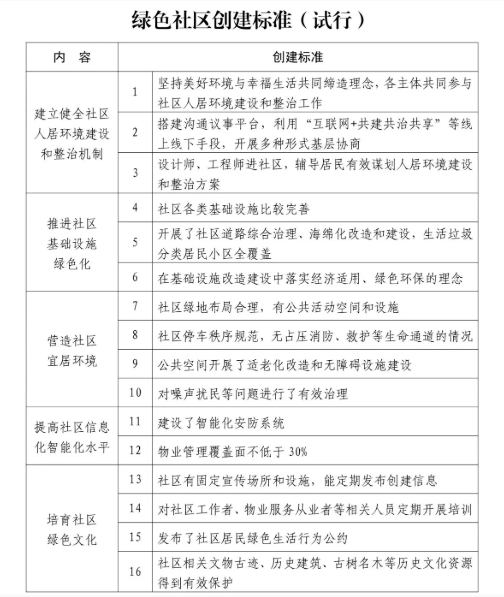 绿色社区创建标准（试行）

| 内　容 | 创建标准 | |
|---|---|---|
| 建立健全社区人居环境建设和整治机制 | 1 | 坚持美好环境与幸福生活共同缔造理念，各主体共同参与社区人居环境建设和整治工作 |
| | 2 | 搭建沟通议事平台，利用“互联网+共建共治共享”等线上线下手段，开展多种形式基层协商 |
| | 3 | 设计师、工程师进社区，辅导居民有效谋划人居环境建设和整治方案 |
| 推进社区基础设施绿色化 | 4 | 社区各类基础设施比较完善 |
| | 5 | 开展了社区道路综合治理、海绵化改造和建设，生活垃圾分类居民小区全覆盖 |
| | 6 | 在基础设施改造建设中落实经济适用、绿色环保的理念 |
| 营造社区宜居环境 | 7 | 社区绿地布局合理，有公共活动空间和设施 |
| | 8 | 社区停车秩序规范，无占压消防、救护等生命通道的情况 |
| | 9 | 公共空间开展了适老化改造和无障碍设施建设 |
| | 10 | 对噪声扰民等问题进行了有效治理 |
| 提高社区信息化智能化水平 | 11 | 建设了智能化安防系统 |
| | 12 | 物业管理覆盖面不低于 30% |
| 培育社区绿色文化 | 13 | 社区有固定宣传场所和设施，能定期发布创建信息 |
| | 14 | 对社区工作者、物业服务从业者等相关人员定期开展培训 |
| | 15 | 发布了社区居民绿色生活行为公约 |
| | 16 | 社区相关文物古迹、历史建筑、古树名木等历史文化资源得到有效保护 |